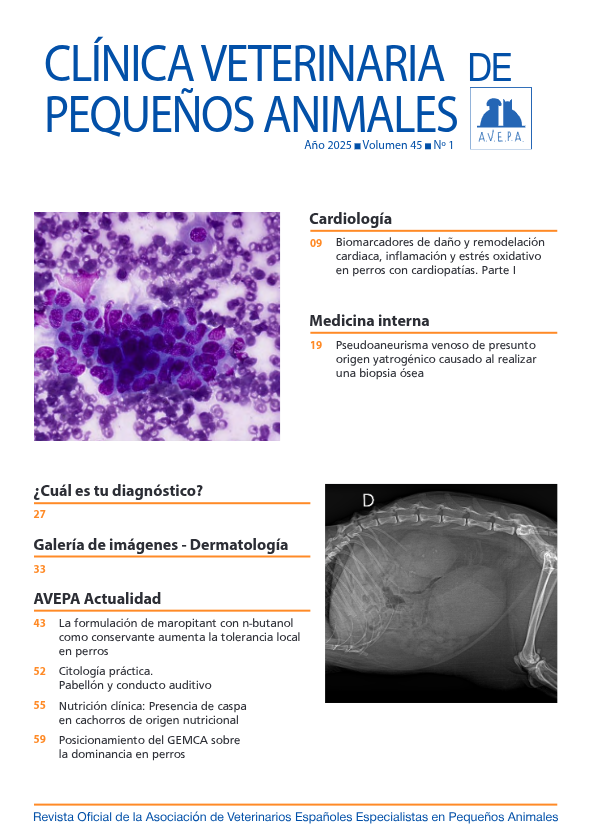 CLÍNICA VETERINARIA DE PEQUEÑOS ANIMALES

A.V.E.P.A.

Año 2025 ■ Volumen 45 ■ Nº 1

Cardiología

09 Biomarcadores de daño y remodelación cardiaca, inflamación y estrés oxidativo en perros con cardiopatías. Parte I

Medicina interna

19 Pseudoaneurisma venoso de presunto origen yatrogénico causado al realizar una biopsia ósea

¿Cuál es tu diagnóstico?

27

Galería de imágenes - Dermatología

33

AVEPA Actualidad

43 La formulación de maropitant con n-butanol como conservante aumenta la tolerancia local en perros

52 Citología práctica. Pabellón y conducto auditivo

55 Nutrición clínica: Presencia de caspa en cachorros de origen nutricional

59 Posicionamiento del GEMCA sobre la dominancia en perros

D

Revista Oficial de la Asociación de Veterinarios Españoles Especialistas en Pequeños Animales